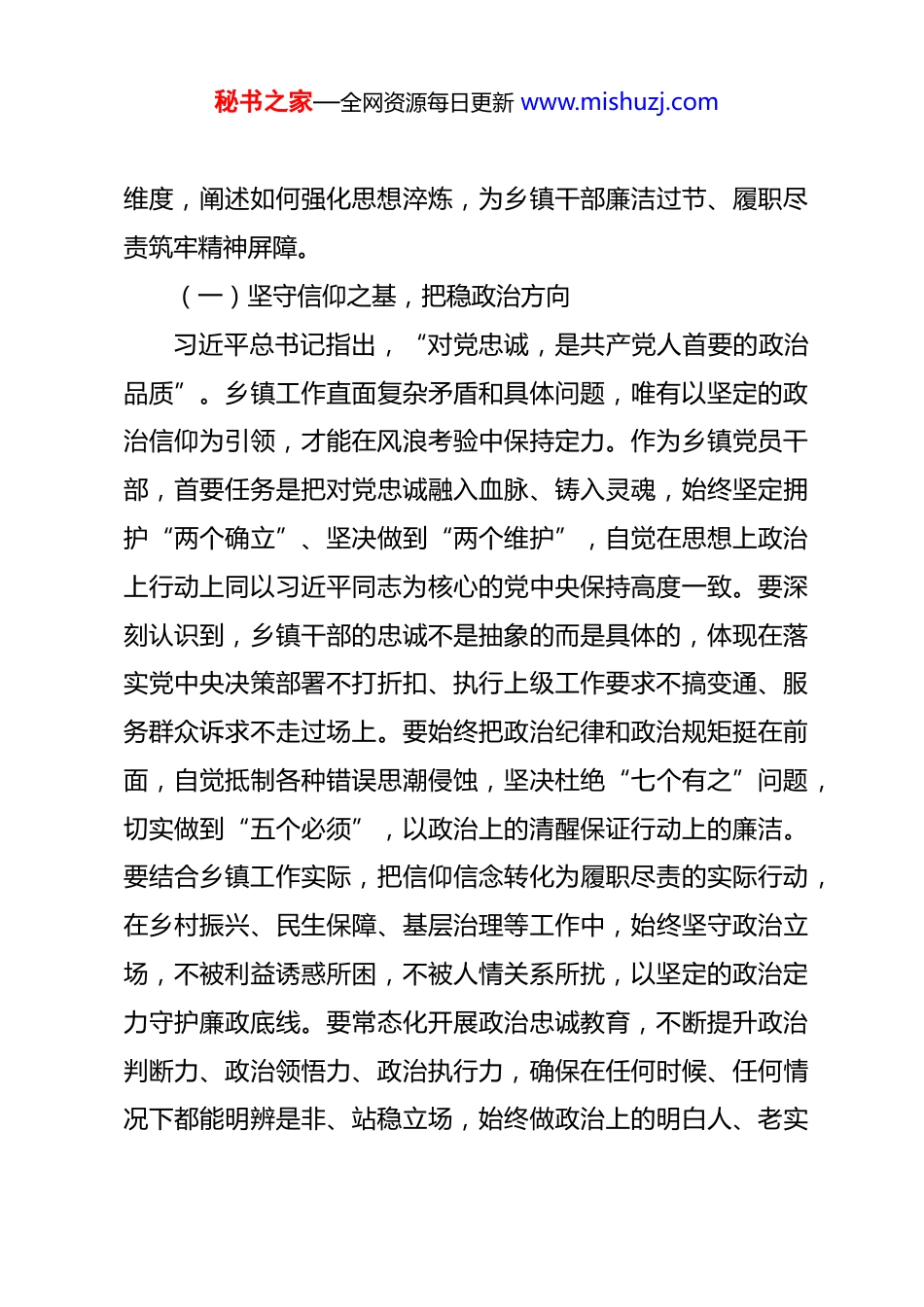 秘书之家—全网资源每日更新 www.mishuzj.com

维度，阐述如何强化思想淬炼，为乡镇干部廉洁过节、履职尽责筑牢精神屏障。

（一）坚守信仰之基，把稳政治方向

习近平总书记指出，“对党忠诚，是共产党人首要的政治品质”。乡镇工作直面复杂矛盾和具体问题，唯有以坚定的政治信仰为引领，才能在风浪考验中保持定力。作为乡镇党员干部，首要任务是把对党忠诚融入血脉、铸入灵魂，始终坚定拥护“两个确立”、坚决做到“两个维护”，自觉在思想上政治上行动上同以习近平同志为核心的党中央保持高度一致。要深刻认识到，乡镇干部的忠诚不是抽象的而是具体的，体现在落实党中央决策部署不打折扣、执行上级工作要求不搞变通、服务群众诉求不走过场上。要始终把政治纪律和政治规矩挺在前面，自觉抵制各种错误思潮侵蚀，坚决杜绝“七个有之”问题，切实做到“五个必须”，以政治上的清醒保证行动上的廉洁。要结合乡镇工作实际，把信仰信念转化为履职尽责的实际行动，在乡村振兴、民生保障、基层治理等工作中，始终坚守政治立场，不被利益诱惑所困，不被人情关系所扰，以坚定的政治定力守护廉政底线。要常态化开展政治忠诚教育，不断提升政治判断力、政治领悟力、政治执行力，确保在任何时候、任何情况下都能明辨是非、站稳立场，始终做政治上的明白人、老实